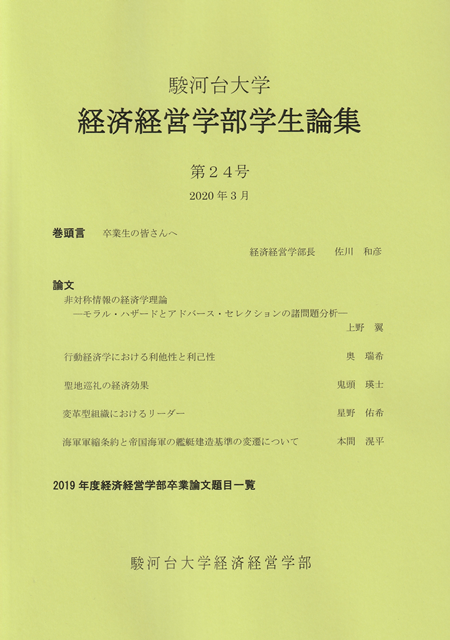 駿河台大学
経済経営学部学生論集

第２４号

2020 年 3 月

巻頭言　卒業生の皆さんへ

経済経営学部長　佐川　和彦

論文
非対称情報の経済学理論
―モラル・ハザードとアドバース・セレクションの諸問題分析―
上野　翼

行動経済学における利他性と利己性　奥　瑞希

聖地巡礼の経済効果　鬼頭　瑛士

変革型組織におけるリーダー　星野　佑希

海軍軍縮条約と帝国海軍の艦艇建造基準の変遷について　本間　滉平

2019 年度経済経営学部卒業論文題目一覧

駿河台大学経済経営学部